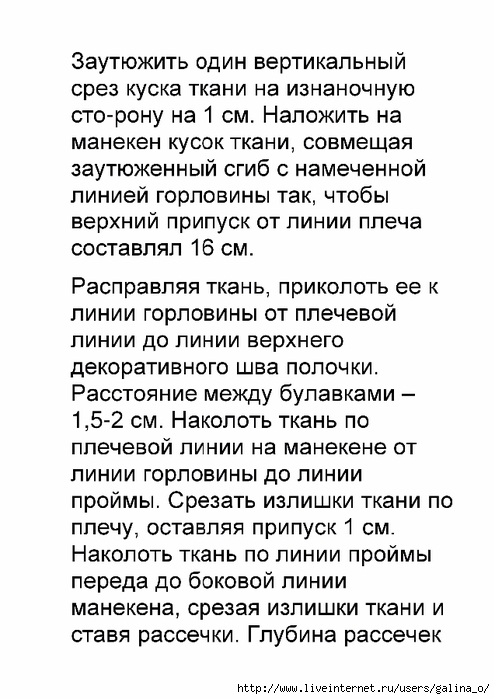 Заутюжить один вертикальный срез куска ткани на изнаночную сто-рону на 1 см. Наложить на манекен кусок ткани, совмещая заутюженный сгиб с намеченной линией горловины так, чтобы верхний припуск от линии плеча составлял 16 см.

Расправляя ткань, приколоть ее к линии горловины от плечевой линии до линии верхнего декоративного шва полочки. Расстояние между булавками – 1,5-2 см. Наколоть ткань по плечевой линии на манекене от линии горловины до линии проймы. Срезать излишки ткани по плечу, оставляя припуск 1 см. Наколоть ткань по линии проймы переда до боковой линии манекена, срезая излишки ткани и ставя рассечки. Глубина рассечек

http://www.liveinternet.ru/users/galina_o/